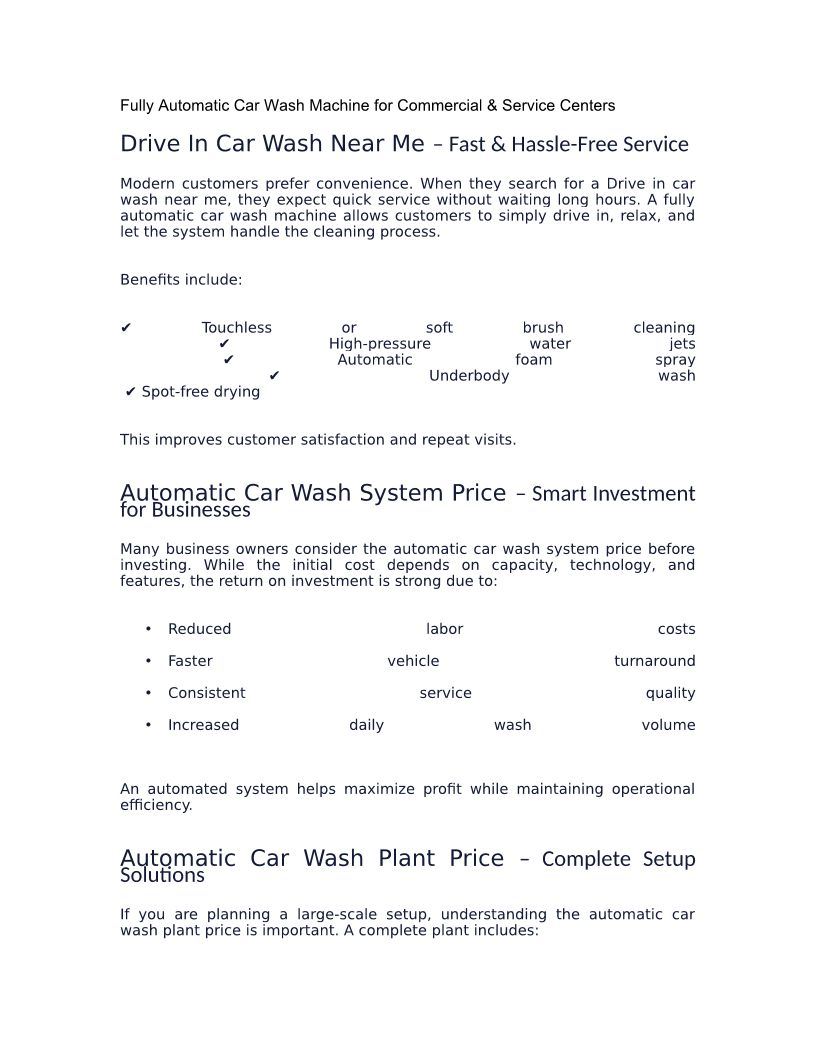 Fully Automatic Car Wash Machine for Commercial & Service Centers

Drive In Car Wash Near Me – Fast & Hassle-Free Service

Modern customers prefer convenience. When they search for a Drive in car wash near me, they expect quick service without waiting long hours. A fully automatic car wash machine allows customers to simply drive in, relax, and let the system handle the cleaning process.

Benefits include:

✔ Touchless or soft brush cleaning
✔ High-pressure water jets
✔ Automatic foam spray
✔ Underbody wash
✔ Spot-free drying

This improves customer satisfaction and repeat visits.

Automatic Car Wash System Price – Smart Investment for Businesses

Many business owners consider the automatic car wash system price before investing. While the initial cost depends on capacity, technology, and features, the return on investment is strong due to:

• Reduced labor costs
• Faster vehicle turnaround
• Consistent service quality
• Increased daily wash volume

An automated system helps maximize profit while maintaining operational efficiency.

Automatic Car Wash Plant Price – Complete Setup Solutions

If you are planning a large-scale setup, understanding the automatic car wash plant price is important. A complete plant includes: